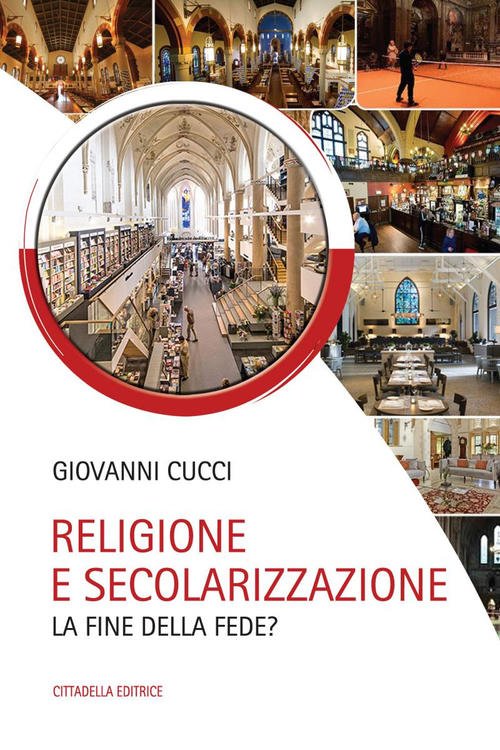 GIOVANNI CUCCI

RELIGIONE
E SECOLARIZZAZIONE
LA FINE DELLA FEDE?

CITTADELLA EDITRICE